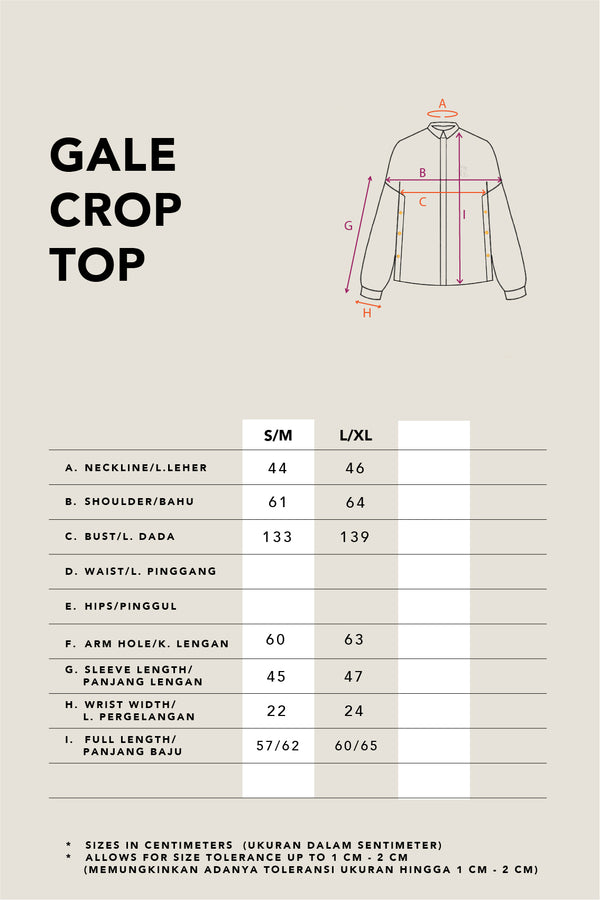 GALE CROP TOP

A
B
C
G
I
H

| | S/M | L/XL | |
|---|---|---|---|
| A. NECKLINE/L.LEHER | 44 | 46 | |
| B. SHOULDER/BAHU | 61 | 64 | |
| C. BUST/L. DADA | 133 | 139 | |
| D. WAIST/L. PINGGANG | | | |
| E. HIPS/PINGGUL | | | |
| F. ARM HOLE/K. LENGAN | 60 | 63 | |
| G. SLEEVE LENGTH/ PANJANG LENGAN | 45 | 47 | |
| H. WRIST WIDTH/ L. PERGELANGAN | 22 | 24 | |
| I. FULL LENGTH/ PANJANG BAJU | 57/62 | 60/65 | |
| | | | |

* SIZES IN CENTIMETERS (UKURAN DALAM SENTIMETER)
* ALLOWS FOR SIZE TOLERANCE UP TO 1 CM - 2 CM (MEMUNGKINKAN ADANYA TOLERANSI UKURAN HINGGA 1 CM - 2 CM)